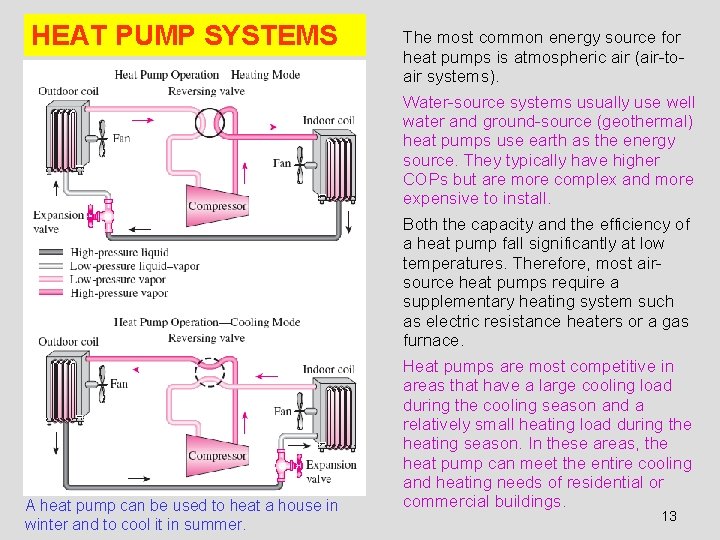 HEAT PUMP SYSTEMS

Heat Pump Operation Heating Mode

Outdoor coil

Reversing valve

Indoor coil

Fan

Fan

Compressor

Expansion valve

High-pressure liquid
Low-pressure liquid–vapor
Low-pressure vapor
High-pressure vapor

Heat Pump Operation—Cooling Mode

Outdoor coil

Reversing valve

Indoor coil

Fan

Fan

Compressor

Expansion valve

A heat pump can be used to heat a house in winter and to cool it in summer.

The most common energy source for heat pumps is atmospheric air (air-to-air systems).

Water-source systems usually use well water and ground-source (geothermal) heat pumps use earth as the energy source. They typically have higher COPs but are more complex and more expensive to install.

Both the capacity and the efficiency of a heat pump fall significantly at low temperatures. Therefore, most air-source heat pumps require a supplementary heating system such as electric resistance heaters or a gas furnace.

Heat pumps are most competitive in areas that have a large cooling load during the cooling season and a relatively small heating load during the heating season. In these areas, the heat pump can meet the entire cooling and heating needs of residential or commercial buildings.

13